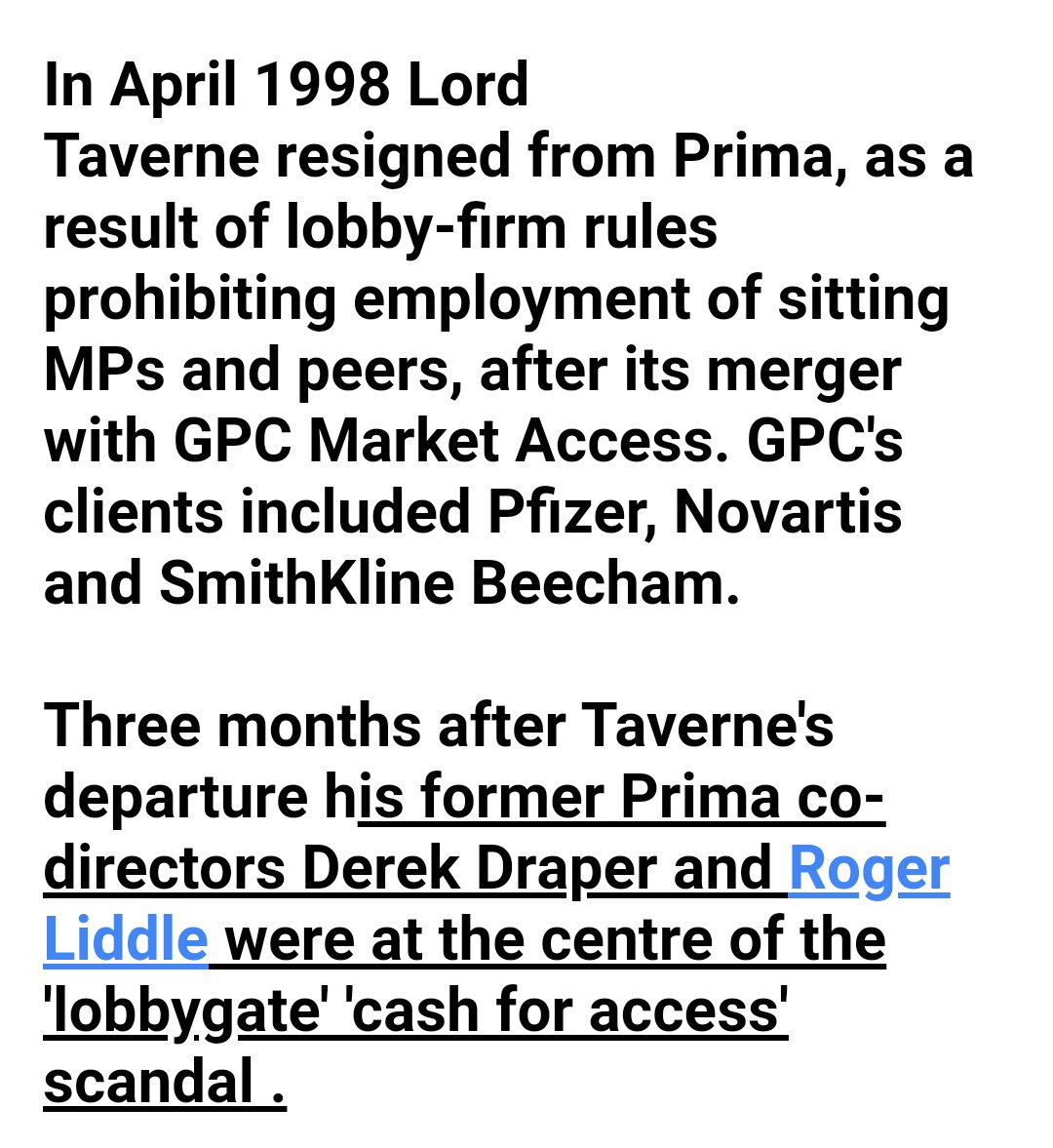 In April 1998 Lord Taverne resigned from Prima, as a result of lobby-firm rules prohibiting employment of sitting MPs and peers, after its merger with GPC Market Access. GPC's clients included Pfizer, Novartis and SmithKline Beecham.

Three months after Taverne's departure his former Prima co-directors Derek Draper and Roger Liddle were at the centre of the 'lobbygate' 'cash for access' scandal .